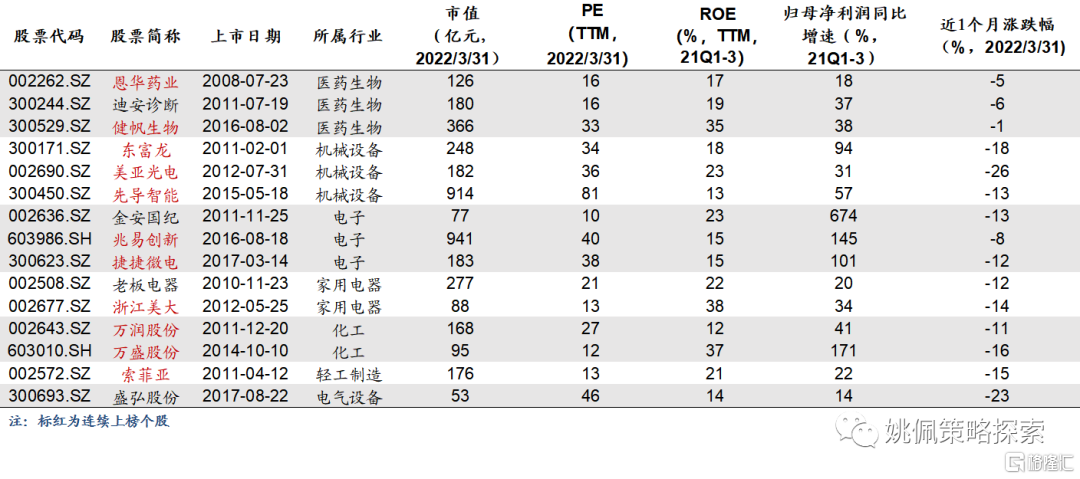 | 股票代码 | 股票简称 | 上市日期 | 所属行业 | 市值（亿元，2022/3/31） | PE（TTM，2022/3/31） | ROE（%，TTM，21Q1-3） | 归母净利润同比增速（%，21Q1-3） | 近1个月涨跌幅（%，2022/3/31） |
|---|---|---|---|---|---|---|---|---|
| 002262.SZ | 恩华药业 | 2008-07-23 | 医药生物 | 126 | 16 | 17 | 18 | -5 |
| 300244.SZ | 迪安诊断 | 2011-07-19 | 医药生物 | 180 | 16 | 19 | 37 | -6 |
| 300529.SZ | 健帆生物 | 2016-08-02 | 医药生物 | 366 | 33 | 35 | 38 | -1 |
| 300171.SZ | 东富龙 | 2011-02-01 | 机械设备 | 248 | 34 | 18 | 94 | -18 |
| 002690.SZ | 美亚光电 | 2012-07-31 | 机械设备 | 182 | 36 | 23 | 31 | -26 |
| 300450.SZ | 先导智能 | 2015-05-18 | 机械设备 | 914 | 81 | 13 | 57 | -13 |
| 002636.SZ | 金安国纪 | 2011-11-25 | 电子 | 77 | 10 | 23 | 674 | -13 |
| 603986.SH | 兆易创新 | 2016-08-18 | 电子 | 941 | 40 | 15 | 145 | -8 |
| 300623.SZ | 捷捷微电 | 2017-03-14 | 电子 | 183 | 38 | 15 | 101 | -12 |
| 002508.SZ | 老板电器 | 2010-11-23 | 家用电器 | 277 | 21 | 22 | 20 | -12 |
| 002677.SZ | 浙江美大 | 2012-05-25 | 家用电器 | 88 | 13 | 38 | 34 | -14 |
| 002643.SZ | 万润股份 | 2011-12-20 | 化工 | 168 | 27 | 12 | 41 | -11 |
| 603010.SH | 万盛股份 | 2014-10-10 | 化工 | 95 | 12 | 37 | 171 | -16 |
| 002572.SZ | 索菲亚 | 2011-04-12 | 轻工制造 | 176 | 13 | 21 | 22 | -15 |
| 300693.SZ | 盛弘股份 | 2017-08-22 | 电气设备 | 53 | 46 | 14 | 14 | -23 |

注：标红为连续上榜个股

姚佩策略探索

格隆汇